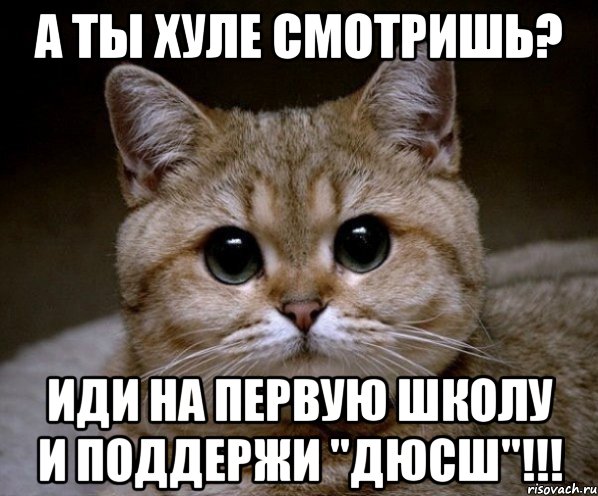 А ТЫ ХУЛЕ СМОТРИШЬ?

ИДИ НА ПЕРВУЮ ШКОЛУ И ПОДДЕРЖИ "ДЮСШ"!!!

risovach.ru